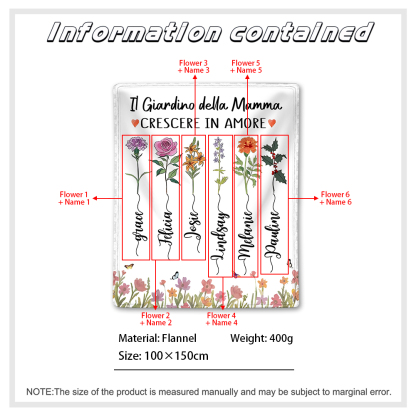 Information contained

Flower 3
+ Name 3

Flower 5
+ Name 5

Il Giardino della Mamma
CRESCERE IN AMORE

Flower 1
+ Name 1

Grace Felicia Josie Lindsay Melanie Pauline

Flower 6
+ Name 6

Flower 2
+ Name 2

Flower 4
+ Name 4

Material: Flannel Weight: 400g
Size: 100×150cm

NOTE:The size of the product is measured manually and may be subject to marginal error.